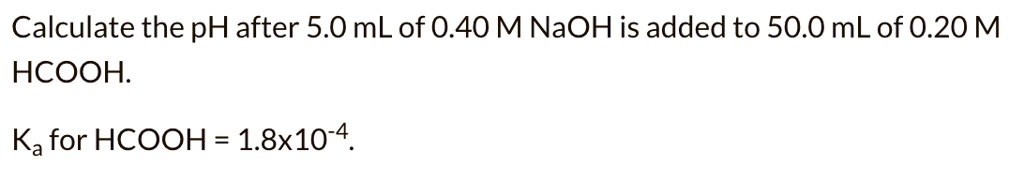 Calculate the pH after 5.0 mL of 0.40 M NaOH is added to 50.0 mL of 0.20 M HCOOH.

$K_a$ for HCOOH = $1.8x10^{-4}$.